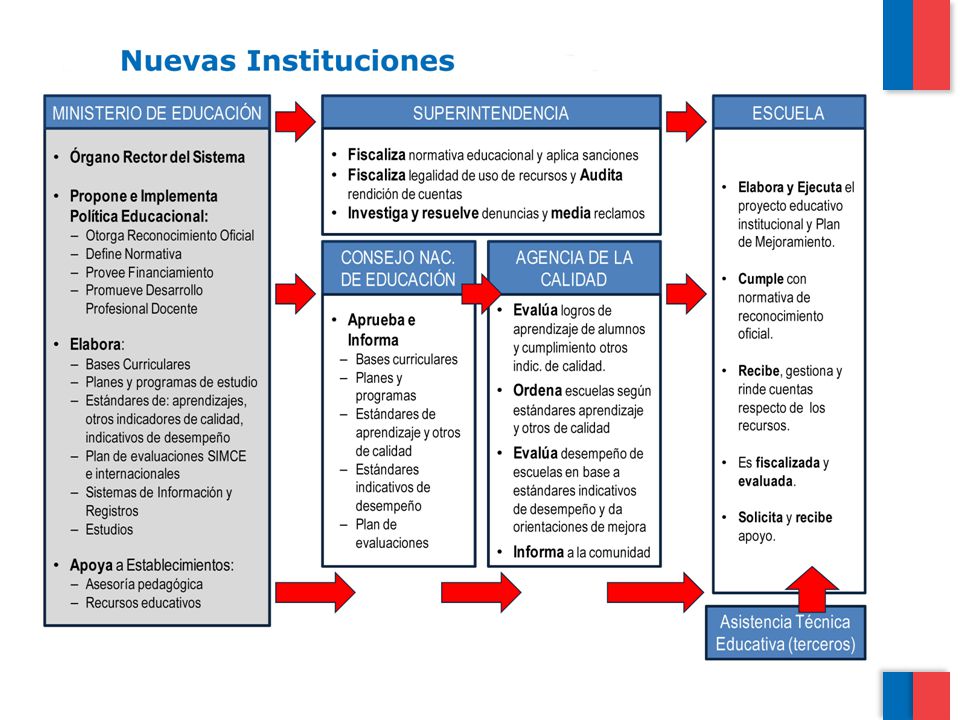 Nuevas Instituciones

MINISTERIO DE EDUCACIÓN

• Órgano Rector del Sistema

• Propone e Implementa Política Educacional:
– Otorga Reconocimiento Oficial
– Define Normativa
– Provee Financiamiento
– Promueve Desarrollo Profesional Docente

• Elabora:
– Bases Curriculares
– Planes y programas de estudio
– Estándares de: aprendizajes, otros indicadores de calidad, indicativos de desempeño
– Plan de evaluaciones SIMCE e internacionales
– Sistemas de Información y Registros
– Estudios

• Apoya a Establecimientos:
– Asesoría pedagógica
– Recursos educativos

SUPERINTENDENCIA

• Fiscaliza normativa educacional y aplica sanciones
• Fiscaliza legalidad de uso de recursos y Audita rendición de cuentas
• Investiga y resuelve denuncias y media reclamos

CONSEJO NAC. DE EDUCACIÓN

• Aprueba e Informa
– Bases curriculares
– Planes y programas
– Estándares de aprendizaje y otros de calidad
– Estándares indicativos de desempeño
– Plan de evaluaciones

AGENCIA DE LA CALIDAD

• Evalúa logros de aprendizaje de alumnos y cumplimiento otros indic. de calidad.
• Ordena escuelas según estándares aprendizaje y otros de calidad
• Evalúa desempeño de escuelas en base a estándares indicativos de desempeño y da orientaciones de mejora
• Informa a la comunidad

ESCUELA

• Elabora y Ejecuta el proyecto educativo institucional y Plan de Mejoramiento.

• Cumple con normativa de reconocimiento oficial.

• Recibe, gestiona y rinde cuentas respecto de los recursos.

• Es fiscalizada y evaluada.

• Solicita y recibe apoyo.

Asistencia Técnica Educativa (terceros)